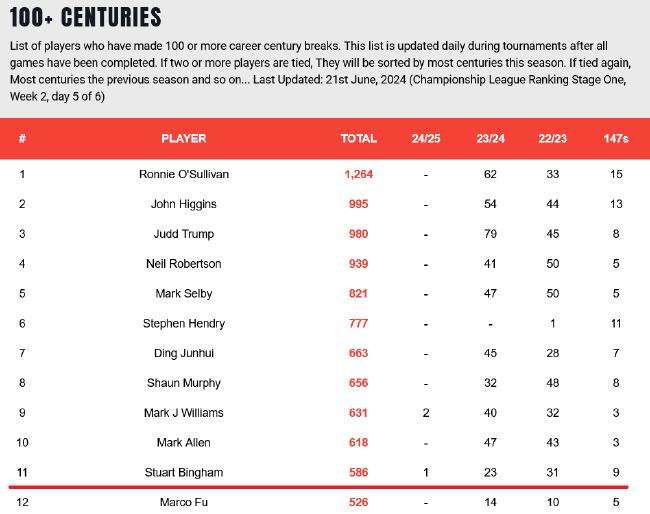 100+ CENTURIES

List of players who have made 100 or more career century breaks. This list is updated daily during tournaments after all games have been completed. If two or more players are tied, They will be sorted by most centuries this season. If tied again, Most centuries the previous season and so on... Last Updated: 21st June, 2024 (Championship League Ranking Stage One, Week 2, day 5 of 6)

| # | PLAYER | TOTAL | 24/25 | 23/24 | 22/23 | 147s |
|---|---|---|---|---|---|---|
| 1 | Ronnie O'Sullivan | 1,264 | - | 62 | 33 | 15 |
| 2 | John Higgins | 995 | - | 54 | 44 | 13 |
| 3 | Judd Trump | 980 | - | 79 | 45 | 8 |
| 4 | Neil Robertson | 939 | - | 41 | 50 | 5 |
| 5 | Mark Selby | 821 | - | 47 | 50 | 5 |
| 6 | Stephen Hendry | 777 | - | - | 1 | 11 |
| 7 | Ding Junhui | 663 | - | 45 | 28 | 7 |
| 8 | Shaun Murphy | 656 | - | 32 | 48 | 8 |
| 9 | Mark J Williams | 631 | 2 | 40 | 32 | 3 |
| 10 | Mark Allen | 618 | - | 47 | 43 | 3 |
| 11 | Stuart Bingham | 586 | 1 | 23 | 31 | 9 |
| 12 | Marco Fu | 526 | - | 14 | 10 | 5 |